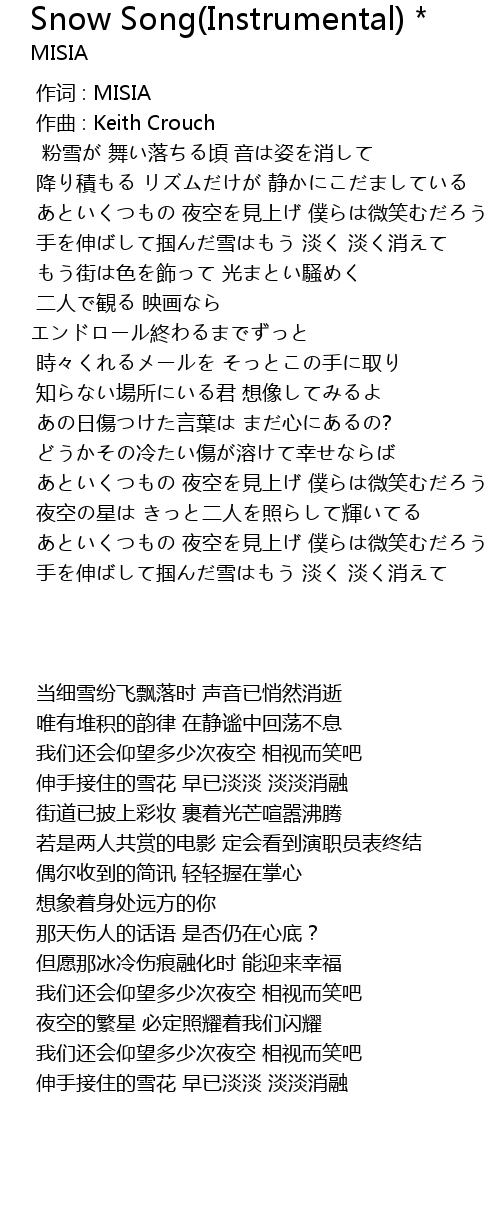 Snow Song(Instrumental) *
MISIA

作词 : MISIA
作曲 : Keith Crouch
粉雪が 舞い落ちる頃 音は姿を消して
降り積もる リズムだけが 静かにこだましている
あといくつもの 夜空を見上げ 僕らは微笑むだろう
手を伸ばして掴んだ雪はもう 淡く 淡く消えて
もう街は色を飾って 光まとい騒めく
二人で観る 映画なら
エンドロール終わるまでずっと
時々くれるメールを そっとこの手に取り
知らない場所にいる君 想像してみるよ
あの日傷つけた言葉は まだ心にあるの?
どうかその冷たい傷が溶けて幸せならば
あといくつもの 夜空を見上げ 僕らは微笑むだろう
夜空の星は きっと二人を照らして輝いてる
あといくつもの 夜空を見上げ 僕らは微笑むだろう
手を伸ばして掴んだ雪はもう 淡く 淡く消えて

当细雪纷飞飘落时 声音已悄然消逝
唯有堆积的韵律 在静谧中回荡不息
我们还会仰望多少次夜空 相视而笑吧
伸手接住的雪花 早已淡淡 淡淡消融
街道已披上彩妆 裹着光芒喧嚣沸腾
若是两人共赏的电影 定会看到演职员表终结
偶尔收到的简讯 轻轻握在掌心
想象着身处远方的你
那天伤人的话语 是否仍在心底？
但愿那冰冷伤痕融化时 能迎来幸福
我们还会仰望多少次夜空 相视而笑吧
夜空的繁星 必定照耀着我们闪耀
我们还会仰望多少次夜空 相视而笑吧
伸手接住的雪花 早已淡淡 淡淡消融